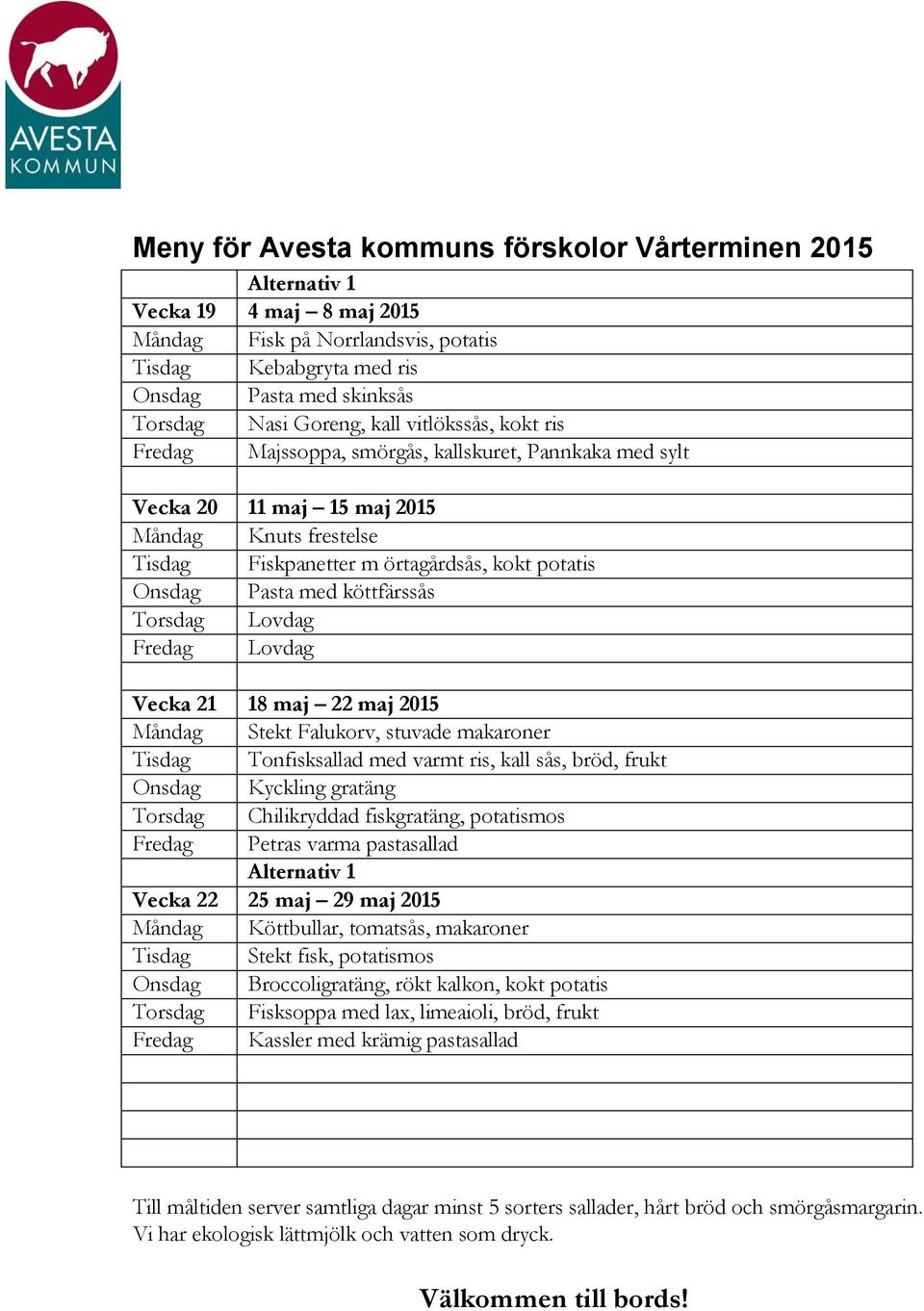 AVESTA KOMMUN

Meny för Avesta kommuns förskolor Vårterminen 2015

| | Alternativ 1 |
|---|---|
| Vecka 19 | 4 maj – 8 maj 2015 |
| Måndag | Fisk på Norrlandsvis, potatis |
| Tisdag | Kebabgryta med ris |
| Onsdag | Pasta med skinksås |
| Torsdag | Nasi Goreng, kall vitlökssås, kokt ris |
| Fredag | Majssoppa, smörgås, kallskuret, Pannkaka med sylt |
| | |
| Vecka 20 | 11 maj – 15 maj 2015 |
| Måndag | Knuts frestelse |
| Tisdag | Fiskpanetter m örtagårdsås, kokt potatis |
| Onsdag | Pasta med köttfärssås |
| Torsdag | Lovdag |
| Fredag | Lovdag |
| | |
| Vecka 21 | 18 maj – 22 maj 2015 |
| Måndag | Stekt Falukorv, stuvade makaroner |
| Tisdag | Tonfisksallad med varmt ris, kall sås, bröd, frukt |
| Onsdag | Kyckling gratäng |
| Torsdag | Chilikryddad fiskgratäng, potatismos |
| Fredag | Petras varma pastasallad |
| | Alternativ 1 |
| Vecka 22 | 25 maj – 29 maj 2015 |
| Måndag | Köttbullar, tomatsås, makaroner |
| Tisdag | Stekt fisk, potatismos |
| Onsdag | Broccoligratäng, rökt kalkon, kokt potatis |
| Torsdag | Fisksoppa med lax, limeaioli, bröd, frukt |
| Fredag | Kassler med krämig pastasallad |
| | |
| | |
| | |
| | |

Till måltiden server samtliga dagar minst 5 sorters sallader, hårt bröd och smörgåsmargarin. Vi har ekologisk lättmjölk och vatten som dryck.

Välkommen till bords!